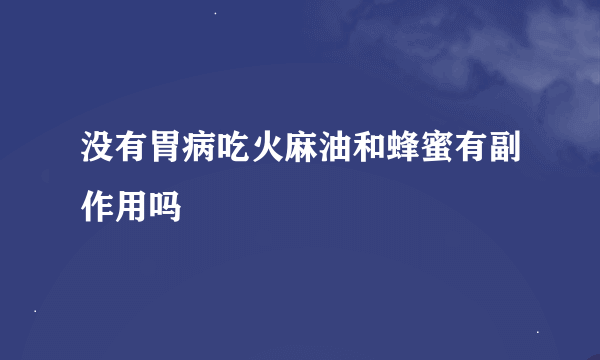 没有胃病吃火麻油和蜂蜜有副作用吗